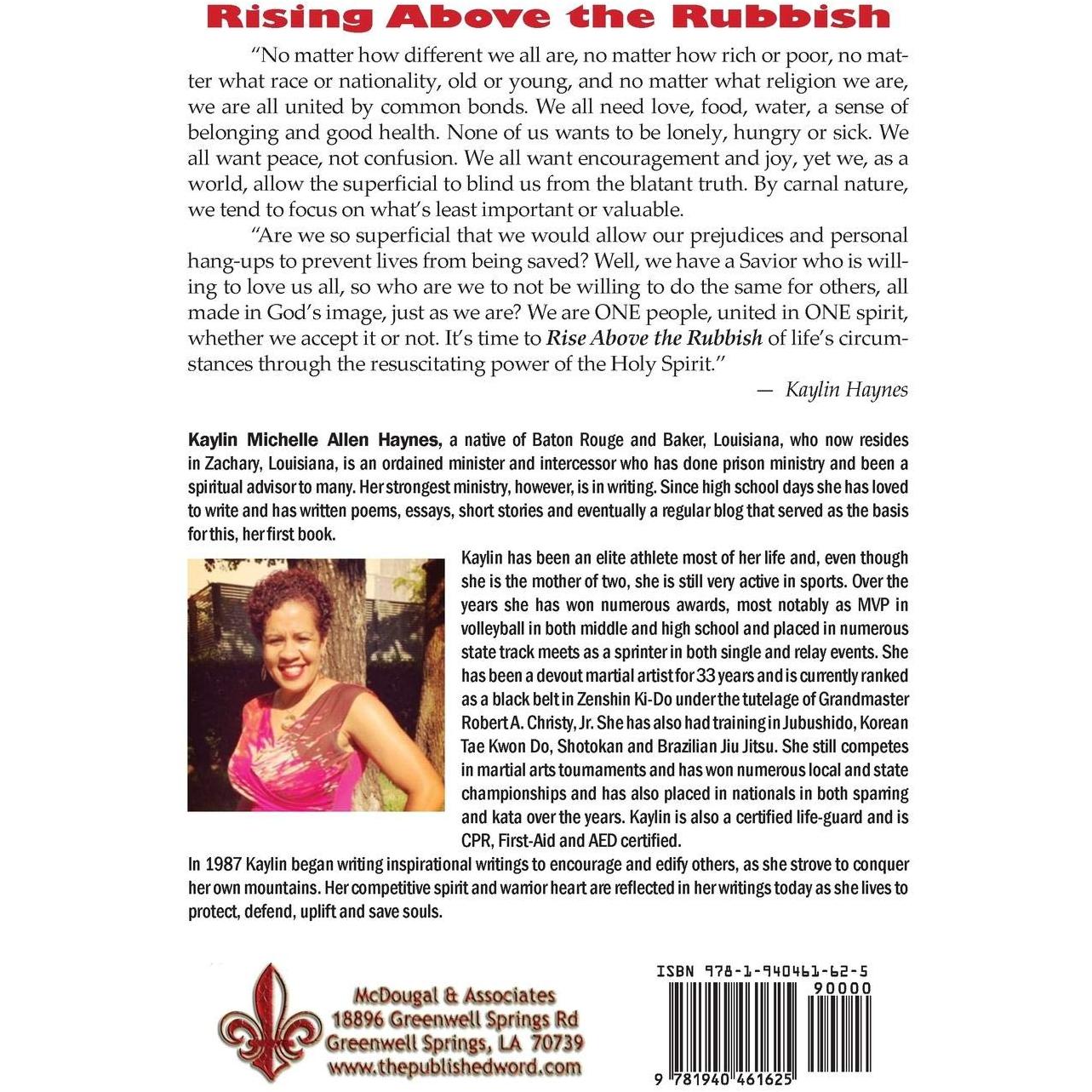 Rising Above the Rubbish

"No matter how different we all are, no matter how rich or poor, no matter what race or nationality, old or young, and no matter what religion we are, we are all united by common bonds. We all need love, food, water, a sense of belonging and good health. None of us wants to be lonely, hungry or sick. We all want peace, not confusion. We all want encouragement and joy, yet we, as a world, allow the superficial to blind us from the blatant truth. By carnal nature, we tend to focus on what's least important or valuable.

"Are we so superficial that we would allow our prejudices and personal hang-ups to prevent lives from being saved? Well, we have a Savior who is willing to love us all, so who are we to not be willing to do the same for others, all made in God's image, just as we are? We are ONE people, united in ONE spirit, whether we accept it or not. It's time to Rise Above the Rubbish of life's circumstances through the resuscitating power of the Holy Spirit."

— Kaylin Haynes

Kaylin Michelle Allen Haynes, a native of Baton Rouge and Baker, Louisiana, who now resides in Zachary, Louisiana, is an ordained minister and intercessor who has done prison ministry and been a spiritual advisor to many. Her strongest ministry, however, is in writing. Since high school days she has loved to write and has written poems, essays, short stories and eventually a regular blog that served as the basis for this, her first book.

Kaylin has been an elite athlete most of her life and, even though she is the mother of two, she is still very active in sports. Over the years she has won numerous awards, most notably as MVP in volleyball in both middle and high school and placed in numerous state track meets as a sprinter in both single and relay events. She has been a devout martial artist for 33 years and is currently ranked as a black belt in Zenshin Ki-Do under the tutelage of Grandmaster Robert A. Christy, Jr. She has also had training in Jubushido, Korean Tae Kwon Do, Shotokan and Brazilian Jiu Jitsu. She still competes in martial arts tournaments and has won numerous local and state championships and has also placed in nationals in both sparring and kata over the years. Kaylin is also a certified life-guard and is CPR, First-Aid and AED certified.

In 1987 Kaylin began writing inspirational writings to encourage and edify others, as she strove to conquer her own mountains. Her competitive spirit and warrior heart are reflected in her writings today as she lives to protect, defend, uplift and save souls.

McDougal & Associates
18896 Greenwell Springs Rd
Greenwell Springs, LA 70739
www.thepublishedword.com

ISBN 978-1-940461-62-5
90000
9 781940 461625